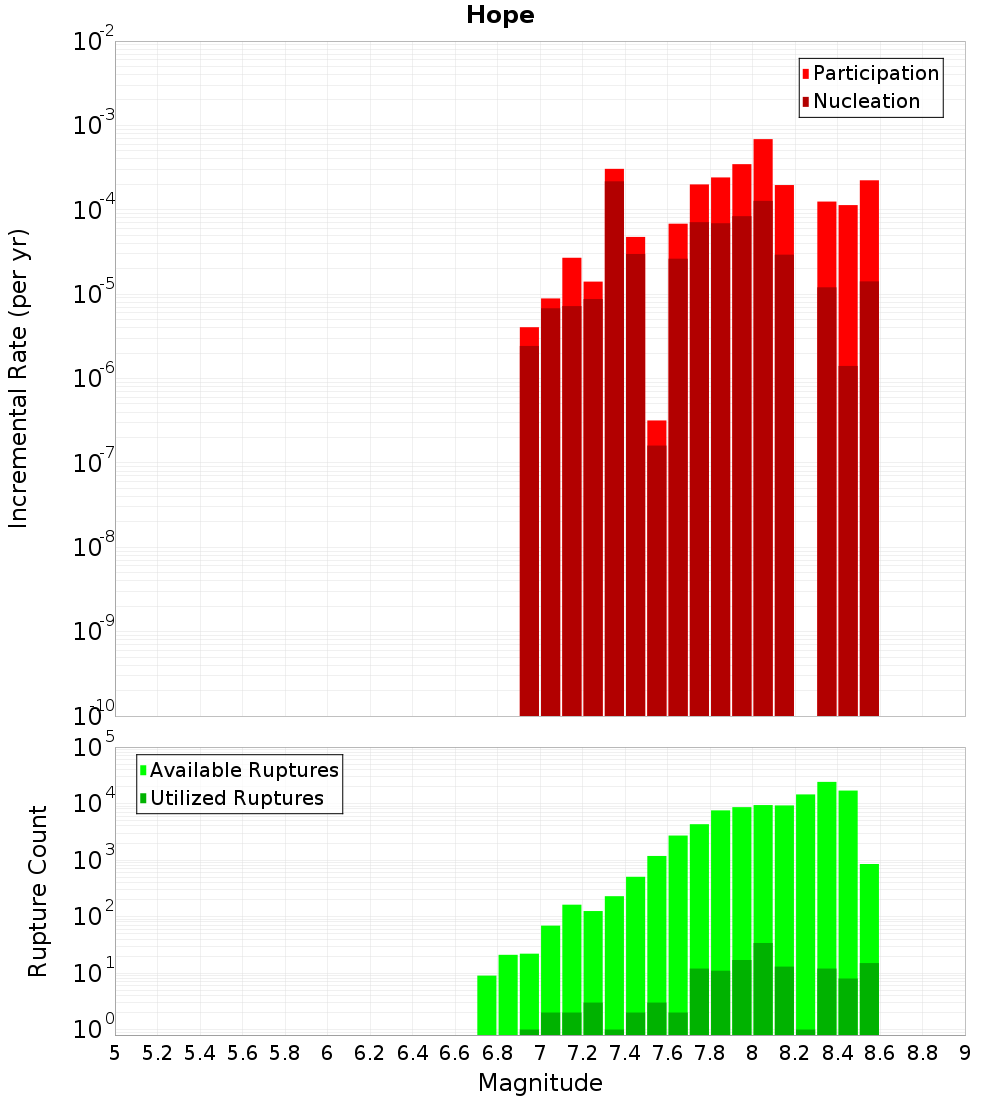 Hope

Participation
Nucleation

Incremental Rate (per yr)

$10^{-2}$
$10^{-3}$
$10^{-4}$
$10^{-5}$
$10^{-6}$
$10^{-7}$
$10^{-8}$
$10^{-9}$
$10^{-10}$

Available Ruptures
Utilized Ruptures

Rupture Count

$10^{5}$
$10^{4}$
$10^{3}$
$10^{2}$
$10^{1}$
$10^{0}$

5 5.2 5.4 5.6 5.8 6 6.2 6.4 6.6 6.8 7 7.2 7.4 7.6 7.8 8 8.2 8.4 8.6 8.8 9

Magnitude